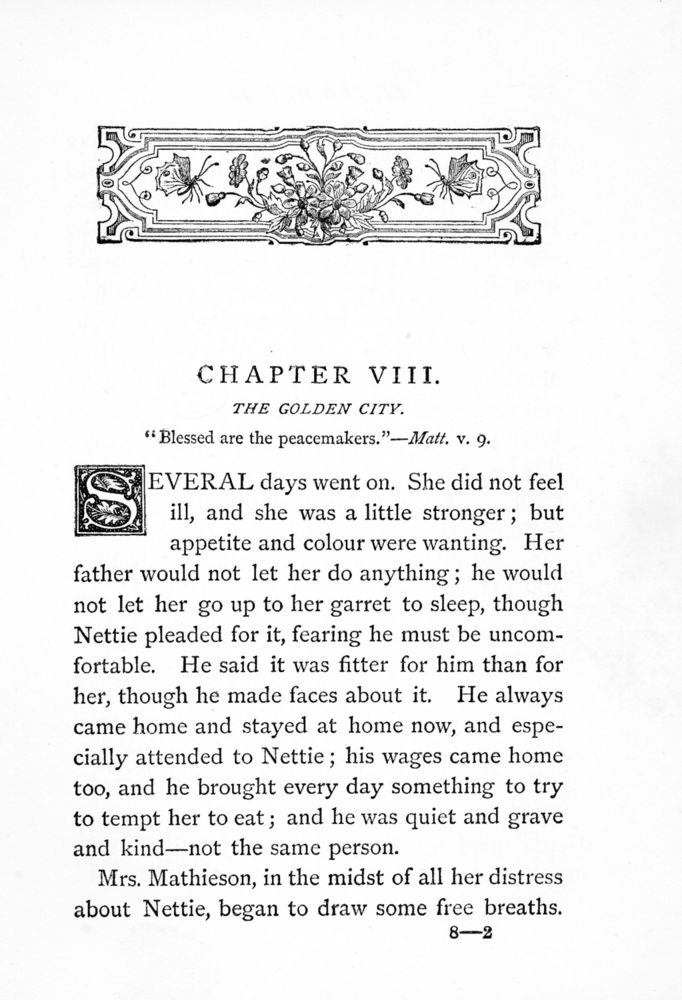 CHAPTER VIII.

THE GOLDEN CITY.

"Blessed are the peacemakers."—Matt. v. 9.

SEVERAL days went on. She did not feel ill, and she was a little stronger; but appetite and colour were wanting. Her father would not let her do anything; he would not let her go up to her garret to sleep, though Nettie pleaded for it, fearing he must be uncomfortable. He said it was fitter for him than for her, though he made faces about it. He always came home and stayed at home now, and especially attended to Nettie; his wages came home too, and he brought every day something to try to tempt her to eat; and he was quiet and grave and kind—not the same person.

Mrs. Mathieson, in the midst of all her distress about Nettie, began to draw some free breaths.

8—2